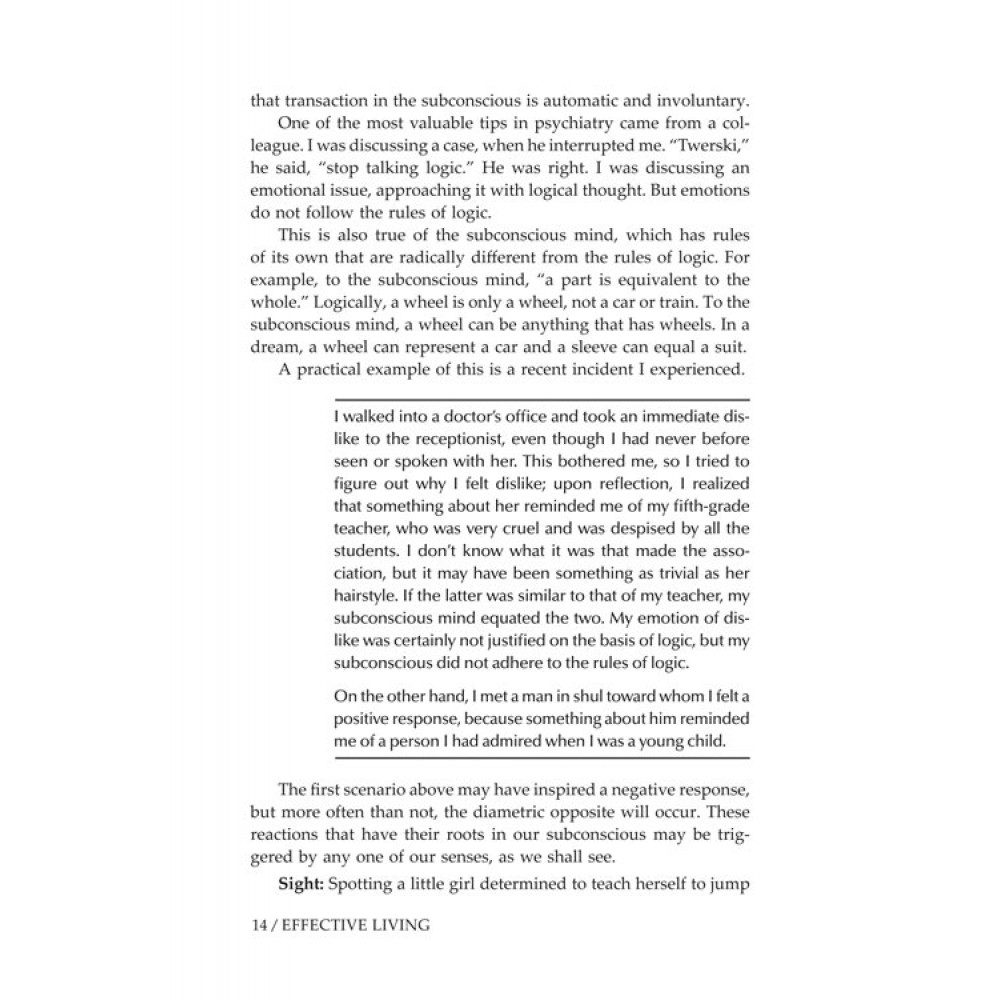 that transaction in the subconscious is automatic and involuntary.

One of the most valuable tips in psychiatry came from a colleague. I was discussing a case, when he interrupted me. "Twerski," he said, "stop talking logic." He was right. I was discussing an emotional issue, approaching it with logical thought. But emotions do not follow the rules of logic.

This is also true of the subconscious mind, which has rules of its own that are radically different from the rules of logic. For example, to the subconscious mind, "a part is equivalent to the whole." Logically, a wheel is only a wheel, not a car or train. To the subconscious mind, a wheel can be anything that has wheels. In a dream, a wheel can represent a car and a sleeve can equal a suit.

A practical example of this is a recent incident I experienced.

I walked into a doctor's office and took an immediate dislike to the receptionist, even though I had never before seen or spoken with her. This bothered me, so I tried to figure out why I felt dislike; upon reflection, I realized that something about her reminded me of my fifth-grade teacher, who was very cruel and was despised by all the students. I don't know what it was that made the association, but it may have been something as trivial as her hairstyle. If the latter was similar to that of my teacher, my subconscious mind equated the two. My emotion of dislike was certainly not justified on the basis of logic, but my subconscious did not adhere to the rules of logic.

On the other hand, I met a man in shul toward whom I felt a positive response, because something about him reminded me of a person I had admired when I was a young child.

The first scenario above may have inspired a negative response, but more often than not, the diametric opposite will occur. These reactions that have their roots in our subconscious may be triggered by any one of our senses, as we shall see.

**Sight:** Spotting a little girl determined to teach herself to jump

14 / EFFECTIVE LIVING